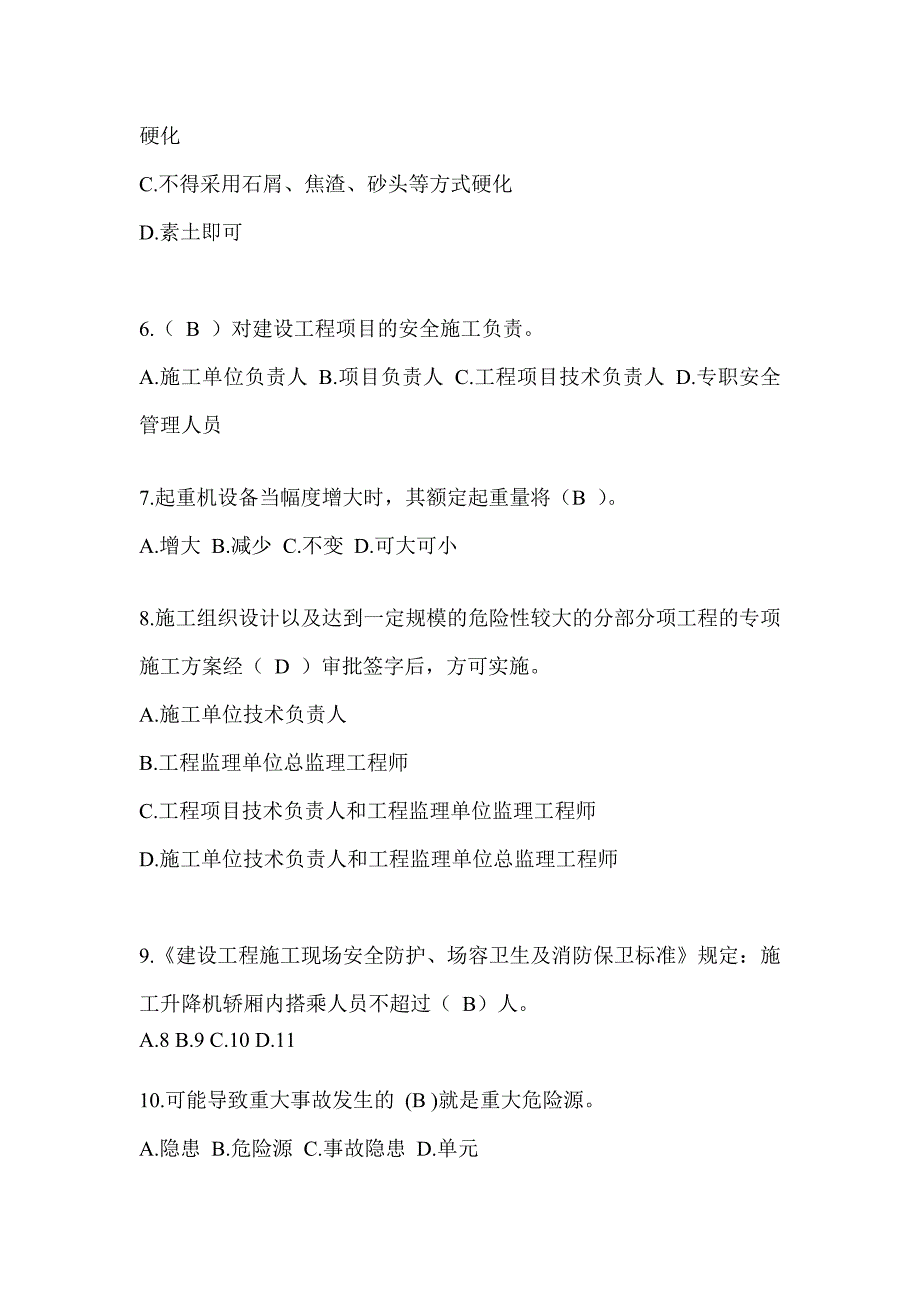 硬化

C.不得采用石屑、焦渣、砂头等方式硬化

D.素土即可

6.（ B ）对建设工程项目的安全施工负责。

A.施工单位负责人 B.项目负责人 C.工程项目技术负责人 D.专职安全管理人员

7.起重机设备当幅度增大时，其额定起重量将（B ）。

A.增大 B.减少 C.不变 D.可大可小

8.施工组织设计以及达到一定规模的危险性较大的分部分项工程的专项施工方案经（ D ）审批签字后，方可实施。

A.施工单位技术负责人

B.工程监理单位总监理工程师

C.工程项目技术负责人和工程监理单位监理工程师

D.施工单位技术负责人和工程监理单位总监理工程师

9.《建设工程施工现场安全防护、场容卫生及消防保卫标准》规定：施工升降机轿厢内搭乘人员不超过（ B）人。

A.8 B.9 C.10 D.11

10.可能导致重大事故发生的 (B )就是重大危险源。

A.隐患 B.危险源 C.事故隐患 D.单元